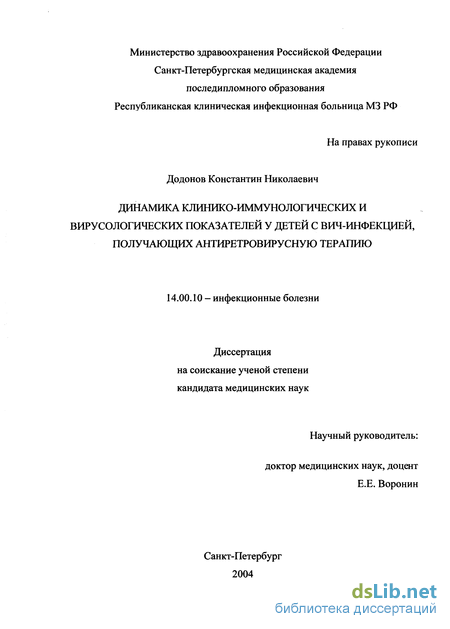 Министерство здравоохранения Российской Федерации
Санкт-Петербургская медицинская академия
последипломного образования
Республиканская клиническая инфекционная больница МЗ РФ

На правах рукописи

Додонов Константин Николаевич

ДИНАМИКА КЛИНИКО-ИММУНОЛОГИЧЕСКИХ И ВИРУСОЛОГИЧЕСКИХ ПОКАЗАТЕЛЕЙ У ДЕТЕЙ С ВИЧ-ИНФЕКЦИЕЙ, ПОЛУЧАЮЩИХ АНТИРЕТРОВИРУСНУЮ ТЕРАПИЮ

14.00.10 – инфекционные болезни

Диссертация
на соискание ученой степени
кандидата медицинских наук

Научный руководитель:

доктор медицинских наук, доцент
Е.Е. Воронин

Санкт-Петербург
2004

dsLib.net
библиотека диссертаций